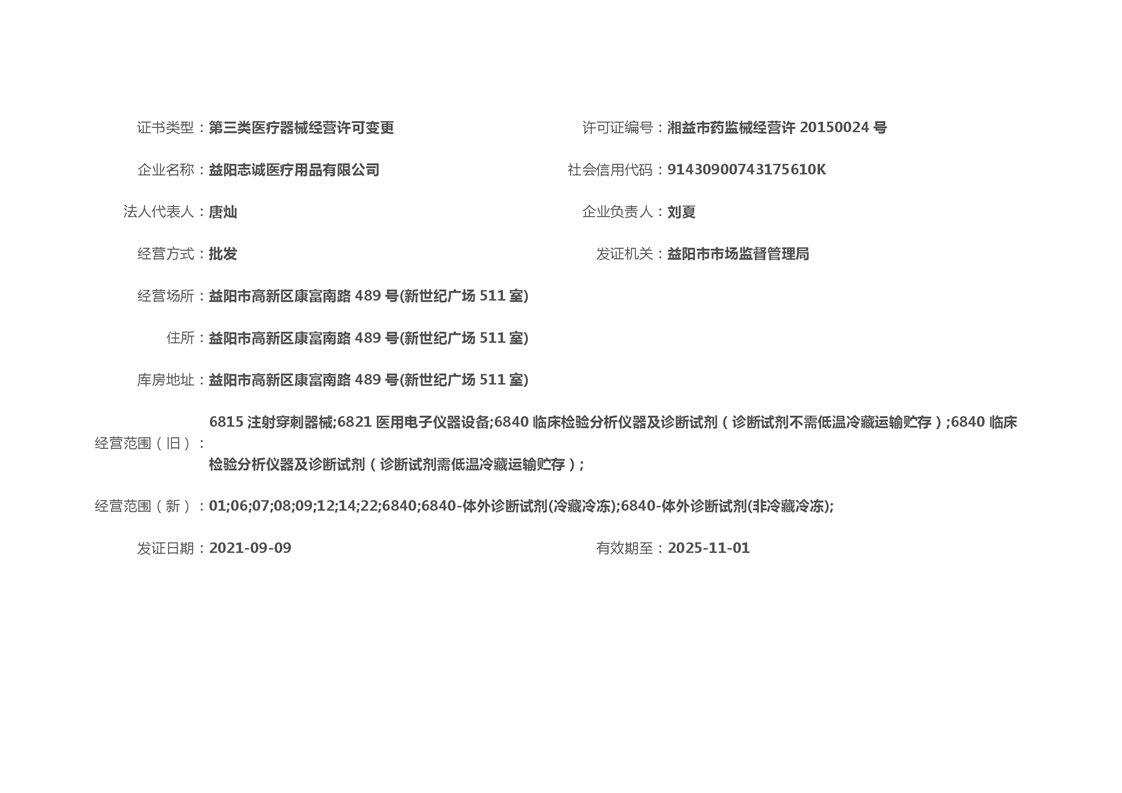 证书类型：第三类医疗器械经营许可变更 许可证编号：湘益市药监械经营许20150024号

企业名称：益阳志诚医疗用品有限公司 社会信用代码：91430900743175610K

法人代表人：唐灿 企业负责人：刘夏

经营方式：批发 发证机关：益阳市市场监督管理局

经营场所：益阳市高新区康富南路489号(新世纪广场511室)

住所：益阳市高新区康富南路489号(新世纪广场511室)

库房地址：益阳市高新区康富南路489号(新世纪广场511室)

经营范围（旧）：6815注射穿刺器械;6821医用电子仪器设备;6840临床检验分析仪器及诊断试剂（诊断试剂不需低温冷藏运输贮存）;6840临床检验分析仪器及诊断试剂（诊断试剂需低温冷藏运输贮存）;

经营范围（新）：01;06;07;08;09;12;14;22;6840;6840-体外诊断试剂(冷藏冷冻);6840-体外诊断试剂(非冷藏冷冻);

发证日期：2021-09-09 有效期至：2025-11-01